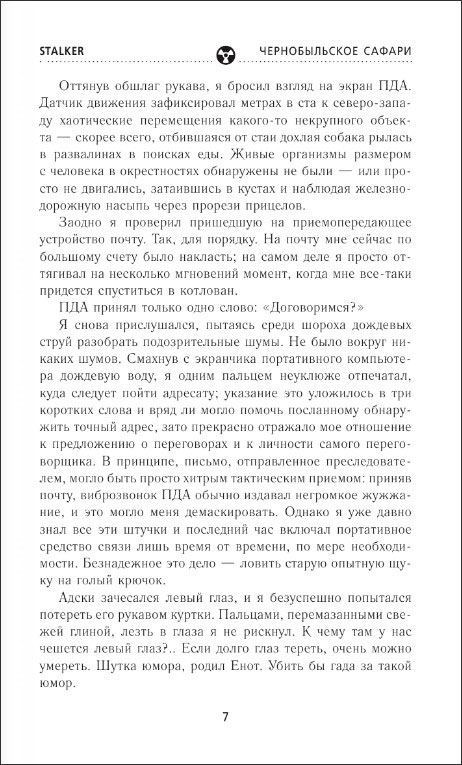 STALKER ЧЕРНОБЫЛЬСКОЕ САФАРИ

Оттянув обшлаг рукава, я бросил взгляд на экран ПДА. Датчик движения зафиксировал метрах в ста к северо-западу хаотические перемещения какого-то некрупного объекта — скорее всего, отбившаяся от стаи дохлая собака рылась в развалинах в поисках еды. Живые организмы размером с человека в окрестностях обнаружены не были — или просто не двигались, затаившись в кустах и наблюдая железнодорожную насыпь через прорези прицелов.

Заодно я проверил пришедшую на приемопередающее устройство почту. Так, для порядку. На почту мне сейчас по большому счету было накласть; на самом деле я просто оттягивал на несколько мгновений момент, когда мне все-таки придется спуститься в котлован.

ПДА принял только одно слово: «Договоримся?»

Я снова прислушался, пытаясь среди шороха дождевых струй разобрать подозрительные шумы. Не было вокруг никаких шумов. Смахнув с экранчика портативного компьютера дождевую воду, я одним пальцем неуклюже отпечатал, куда следует пойти адресату; указание это уложилось в три коротких слова и вряд ли могло помочь посланному обнаружить точный адрес, зато прекрасно отражало мое отношение к предложению о переговорах и к личности самого переговорщика. В принципе, письмо, отправленное преследователем, могло быть просто хитрым тактическим приемом: приняв почту, виброзвонок ПДА обычно издавал негромкое жужжание, и это могло меня демаскировать. Однако я уже давно знал все эти штучки и последний час включал портативное средство связи лишь время от времени, по мере необходимости. Безнадежное это дело — ловить старую опытную щуку на голый крючок.

Адски зачесался левый глаз, и я безуспешно попытался потереть его рукавом куртки. Пальцами, перемазанными свежей глиной, лезть в глаза я не рискнул. К чему там у нас чешется левый глаз?.. Если долго глаз тереть, очень можно умереть. Шутка юмора, родил Енот. Убить бы гада за такой юмор.

7